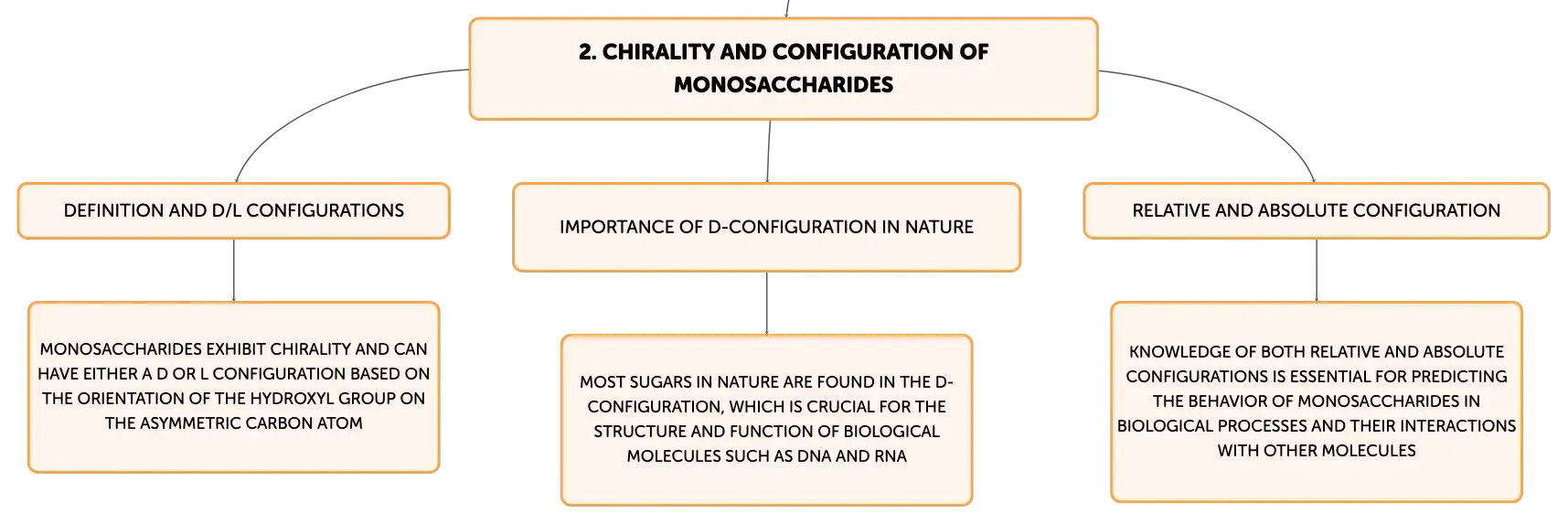 2. CHIRALITY AND CONFIGURATION OF MONOSACCHARIDES

DEFINITION AND D/L CONFIGURATIONS

MONOSACCHARIDES EXHIBIT CHIRALITY AND CAN HAVE EITHER A D OR L CONFIGURATION BASED ON THE ORIENTATION OF THE HYDROXYL GROUP ON THE ASYMMETRIC CARBON ATOM

IMPORTANCE OF D-CONFIGURATION IN NATURE

MOST SUGARS IN NATURE ARE FOUND IN THE D-CONFIGURATION, WHICH IS CRUCIAL FOR THE STRUCTURE AND FUNCTION OF BIOLOGICAL MOLECULES SUCH AS DNA AND RNA

RELATIVE AND ABSOLUTE CONFIGURATION

KNOWLEDGE OF BOTH RELATIVE AND ABSOLUTE CONFIGURATIONS IS ESSENTIAL FOR PREDICTING THE BEHAVIOR OF MONOSACCHARIDES IN BIOLOGICAL PROCESSES AND THEIR INTERACTIONS WITH OTHER MOLECULES